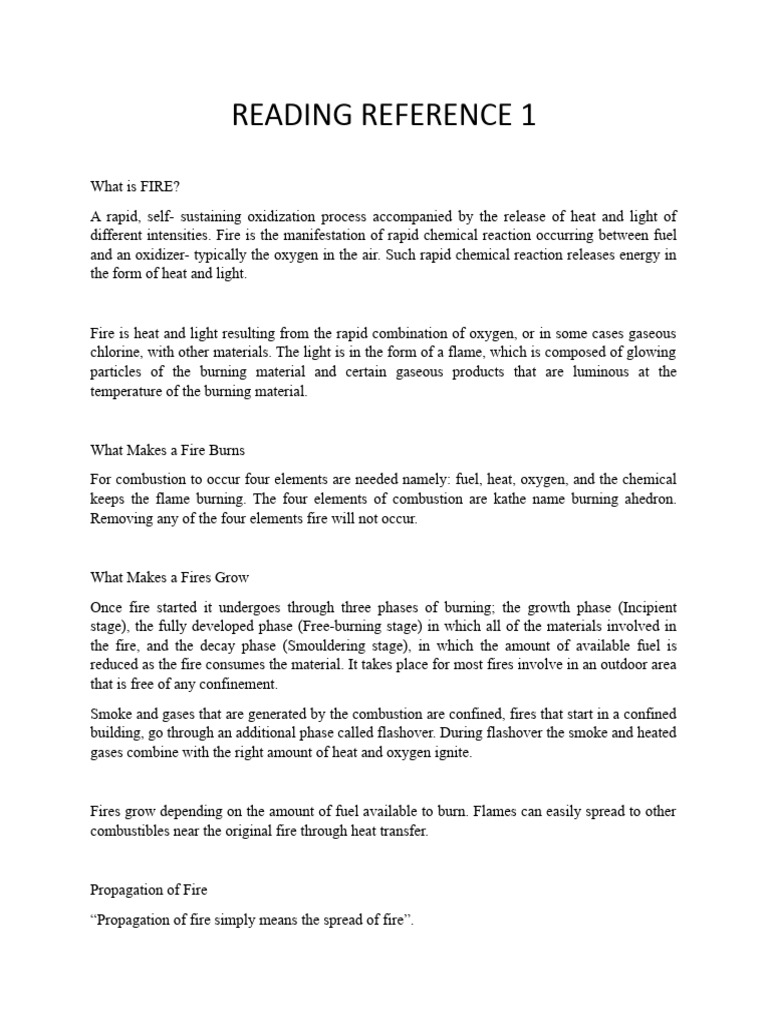 READING REFERENCE 1

What is FIRE?

A rapid, self- sustaining oxidization process accompanied by the release of heat and light of different intensities. Fire is the manifestation of rapid chemical reaction occurring between fuel and an oxidizer- typically the oxygen in the air. Such rapid chemical reaction releases energy in the form of heat and light.

Fire is heat and light resulting from the rapid combination of oxygen, or in some cases gaseous chlorine, with other materials. The light is in the form of a flame, which is composed of glowing particles of the burning material and certain gaseous products that are luminous at the temperature of the burning material.

What Makes a Fire Burns

For combustion to occur four elements are needed namely: fuel, heat, oxygen, and the chemical keeps the flame burning. The four elements of combustion are kathe name burning ahedron. Removing any of the four elements fire will not occur.

What Makes a Fires Grow

Once fire started it undergoes through three phases of burning; the growth phase (Incipient stage), the fully developed phase (Free-burning stage) in which all of the materials involved in the fire, and the decay phase (Smouldering stage), in which the amount of available fuel is reduced as the fire consumes the material. It takes place for most fires involve in an outdoor area that is free of any confinement.

Smoke and gases that are generated by the combustion are confined, fires that start in a confined building, go through an additional phase called flashover. During flashover the smoke and heated gases combine with the right amount of heat and oxygen ignite.

Fires grow depending on the amount of fuel available to burn. Flames can easily spread to other combustibles near the original fire through heat transfer.

Propagation of Fire

“Propagation of fire simply means the spread of fire”.